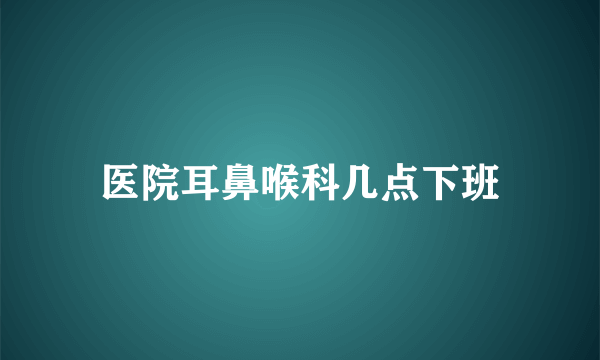 医院耳鼻喉科几点下班